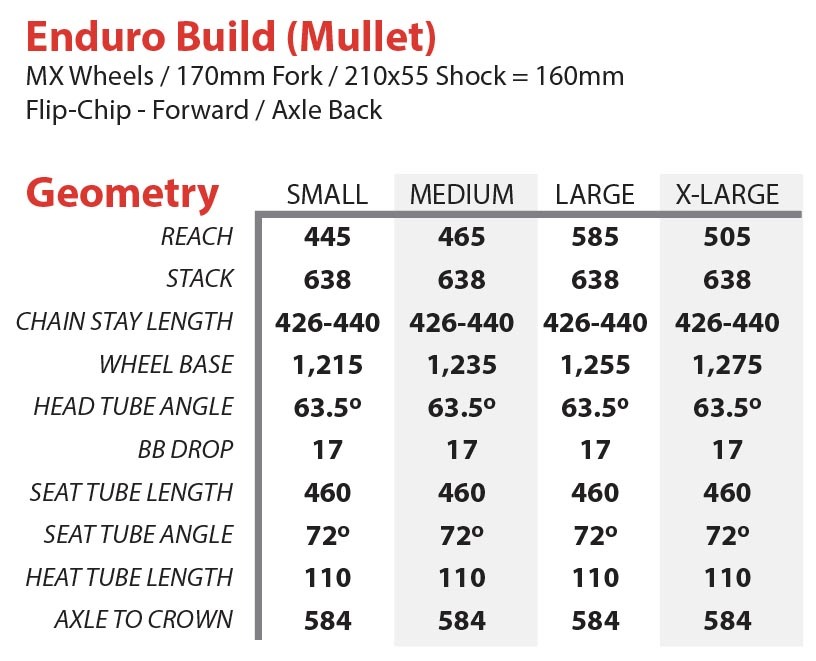 Enduro Build (Mullet)
MX Wheels / 170mm Fork / 210x55 Shock = 160mm
Flip-Chip - Forward / Axle Back

| Geometry | SMALL | MEDIUM | LARGE | X-LARGE |
|---|---|---|---|---|
| REACH | 445 | 465 | 585 | 505 |
| STACK | 638 | 638 | 638 | 638 |
| CHAIN STAY LENGTH | 426-440 | 426-440 | 426-440 | 426-440 |
| WHEEL BASE | 1,215 | 1,235 | 1,255 | 1,275 |
| HEAD TUBE ANGLE | 63.5º | 63.5º | 63.5º | 63.5º |
| BB DROP | 17 | 17 | 17 | 17 |
| SEAT TUBE LENGTH | 460 | 460 | 460 | 460 |
| SEAT TUBE ANGLE | 72º | 72º | 72º | 72º |
| HEAT TUBE LENGTH | 110 | 110 | 110 | 110 |
| AXLE TO CROWN | 584 | 584 | 584 | 584 |